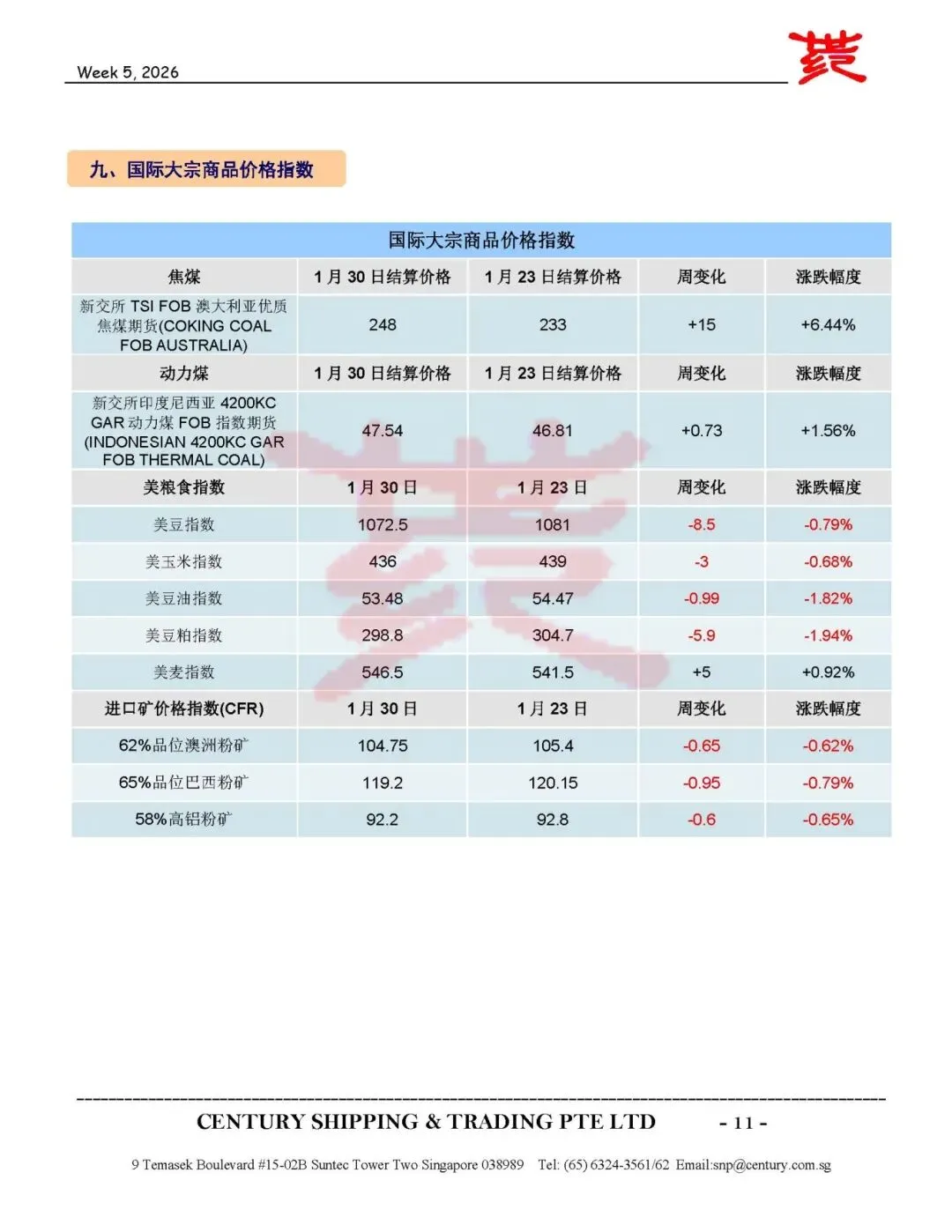 Week 5, 2026

九、国际大宗商品价格指数

| 国际大宗商品价格指数 | | | | |
|---|---|---|---|---|
| 焦煤 | 1 月 30 日结算价格 | 1 月 23 日结算价格 | 周变化 | 涨跌幅度 |
| 新交所 TSI FOB 澳大利亚优质焦煤期货(COKING COAL FOB AUSTRALIA) | 248 | 233 | +15 | +6.44% |
| 动力煤 | 1 月 30 日结算价格 | 1 月 23 日结算价格 | 周变化 | 涨跌幅度 |
| 新交所印度尼西亚 4200KC GAR 动力煤 FOB 指数期货 (INDONESIAN 4200KC GAR FOB THERMAL COAL) | 47.54 | 46.81 | +0.73 | +1.56% |
| 美粮食指数 | 1 月 30 日 | 1 月 23 日 | 周变化 | 涨跌幅度 |
| 美豆指数 | 1072.5 | 1081 | -8.5 | -0.79% |
| 美玉米指数 | 436 | 439 | -3 | -0.68% |
| 美豆油指数 | 53.48 | 54.47 | -0.99 | -1.82% |
| 美豆粕指数 | 298.8 | 304.7 | -5.9 | -1.94% |
| 美麦指数 | 546.5 | 541.5 | +5 | +0.92% |
| 进口矿价格指数(CFR) | 1 月 30 日 | 1 月 23 日 | 周变化 | 涨跌幅度 |
| 62%品位澳洲粉矿 | 104.75 | 105.4 | -0.65 | -0.62% |
| 65%品位巴西粉矿 | 119.2 | 120.15 | -0.95 | -0.79% |
| 58%高铝粉矿 | 92.2 | 92.8 | -0.6 | -0.65% |

CENTURY SHIPPING & TRADING PTE LTD - 11 -

9 Temasek Boulevard #15-02B Suntec Tower Two Singapore 038989 Tel: (65) 6324-3561/62 Email:snp@century.com.sg